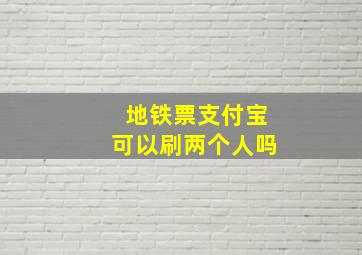 地铁票支付宝
可以刷两个人吗